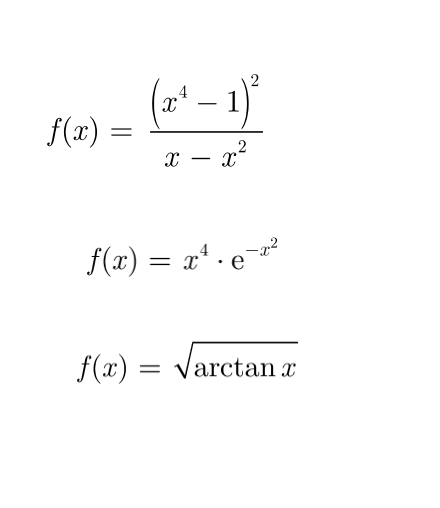 $f(x) = \frac{\left(x^4 - 1\right)^2}{x - x^2}$

$f(x) = x^4 \cdot \mathrm{e}^{-x^2}$

$f(x) = \sqrt{\arctan x}$